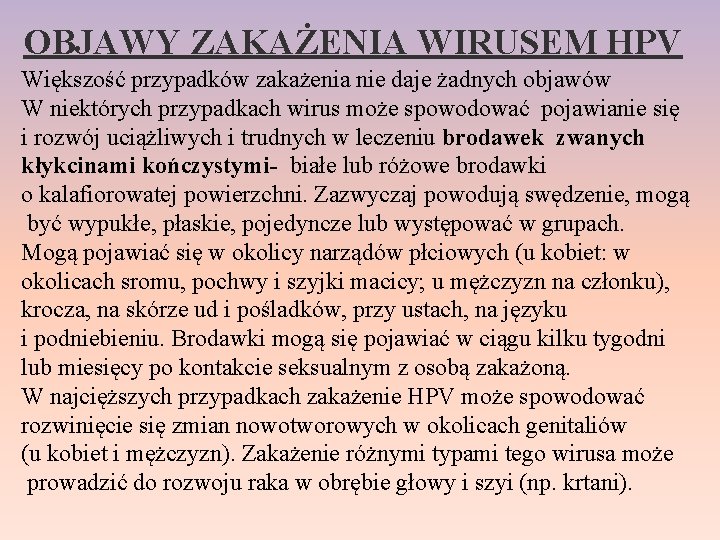 OBJAWY ZAKAŻENIA WIRUSEM HPV

Większość przypadków zakażenia nie daje żadnych objawów
W niektórych przypadkach wirus może spowodować pojawianie się i rozwój uciążliwych i trudnych w leczeniu brodawek zwanych kłykcinami kończystymi- białe lub różowe brodawki o kalafiorowatej powierzchni. Zazwyczaj powodują swędzenie, mogą być wypukłe, płaskie, pojedyncze lub występować w grupach. Mogą pojawiać się w okolicy narządów płciowych (u kobiet: w okolicach sromu, pochwy i szyjki macicy; u mężczyzn na członku), krocza, na skórze ud i pośladków, przy ustach, na języku i podniebieniu. Brodawki mogą się pojawiać w ciągu kilku tygodni lub miesięcy po kontakcie seksualnym z osobą zakażoną.
W najcięższych przypadkach zakażenie HPV może spowodować rozwinięcie się zmian nowotworowych w okolicach genitaliów (u kobiet i mężczyzn). Zakażenie różnymi typami tego wirusa może prowadzić do rozwoju raka w obrębie głowy i szyi (np. krtani).